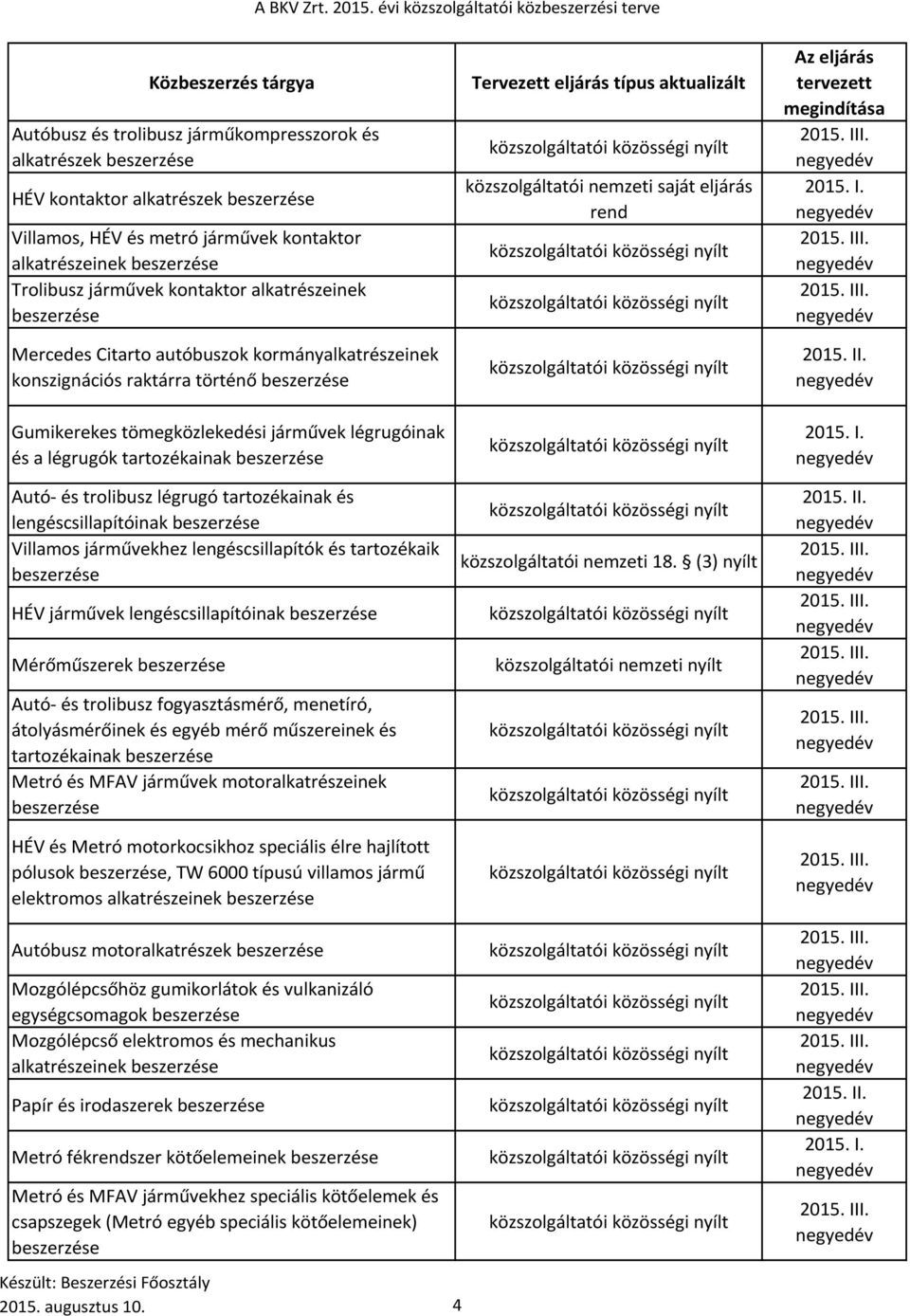 A BKV Zrt. 2015. évi közszolgáltatói közbeszerzési terve

| Közbeszerzés tárgya | Tervezett eljárás típus aktualizált | Az eljárás tervezett megindítása |
|---|---|---|
| Autóbusz és trolibusz járműkompresszorok és alkatrészek beszerzése | közszolgáltatói közösségi nyílt | 2015. III. negyedév |
| HÉV kontaktor alkatrészek beszerzése | közszolgáltatói nemzeti saját eljárás rend | 2015. I. negyedév |
| Villamos, HÉV és metró járművek kontaktor alkatrészeinek beszerzése | közszolgáltatói közösségi nyílt | 2015. III. negyedév |
| Trolibusz járművek kontaktor alkatrészeinek beszerzése | közszolgáltatói közösségi nyílt | 2015. III. negyedév |
| Mercedes Citarto autóbuszok kormányalkatrészeinek konszignációs raktárra történő beszerzése | közszolgáltatói közösségi nyílt | 2015. II. negyedév |
| Gumikerekes tömegközlekedési járművek légrugóinak és a légrugók tartozékainak beszerzése | közszolgáltatói közösségi nyílt | 2015. I. negyedév |
| Autó- és trolibusz légrugó tartozékainak és lengéscsillapítóinak beszerzése | közszolgáltatói közösségi nyílt | 2015. II. negyedév |
| Villamos járművekhez lengéscsillapítók és tartozékaik beszerzése | közszolgáltatói nemzeti 18. (3) nyílt | 2015. III. negyedév |
| HÉV járművek lengéscsillapítóinak beszerzése | közszolgáltatói közösségi nyílt | 2015. III. negyedév |
| Mérőműszerek beszerzése | közszolgáltatói nemzeti nyílt | 2015. III. negyedév |
| Autó- és trolibusz fogyasztásmérő, menetíró, átolyásmérőinek és egyéb mérő műszereinek és tartozékainak beszerzése | közszolgáltatói közösségi nyílt | 2015. III. negyedév |
| Metró és MFAV járművek motoralkatrészeinek beszerzése | közszolgáltatói közösségi nyílt | 2015. III. negyedév |
| HÉV és Metró motorkocsikhoz speciális élre hajlított pólusok beszerzése, TW 6000 típusú villamos jármű elektromos alkatrészeinek beszerzése | közszolgáltatói közösségi nyílt | 2015. III. negyedév |
| Autóbusz motoralkatrészek beszerzése | közszolgáltatói közösségi nyílt | 2015. III. negyedév |
| Mozgólépcsőhöz gumikorlátok és vulkanizáló egységcsomagok beszerzése | közszolgáltatói közösségi nyílt | 2015. III. negyedév |
| Mozgólépcső elektromos és mechanikus alkatrészeinek beszerzése | közszolgáltatói közösségi nyílt | 2015. III. negyedév |
| Papír és irodaszerek beszerzése | közszolgáltatói közösségi nyílt | 2015. II. negyedév |
| Metró fékrendszer kötőelemeinek beszerzése | közszolgáltatói közösségi nyílt | 2015. I. negyedév |
| Metró és MFAV járművekhez speciális kötőelemek és csapszegek (Metró egyéb speciális kötőelemeinek) beszerzése | közszolgáltatói közösségi nyílt | 2015. III. negyedév |

Készült: Beszerzési Főosztály
2015. augusztus 10.
4